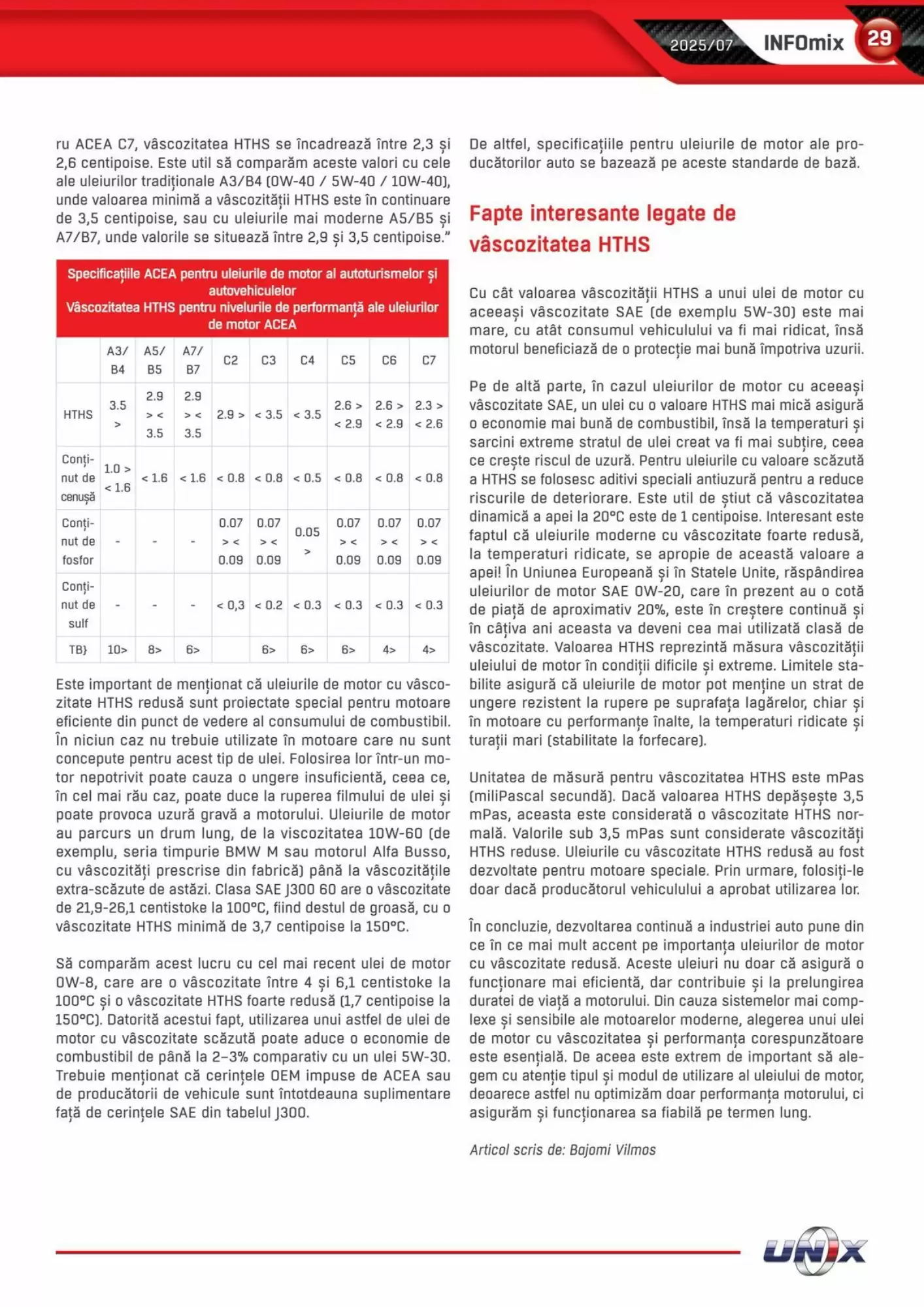 2025/07 INFOmix 29

ru ACEA C7, vâscozitatea HTHS se încadrează între 2,3 și 2,6 centipoise. Este util să comparăm aceste valori cu cele ale uleiurilor tradiționale A3/B4 (0W-40 / 5W-40 / 10W-40), unde valoarea minimă a vâscozității HTHS este în continuare de 3,5 centipoise, sau cu uleiurile mai moderne A5/B5 și A7/B7, unde valorile se situează între 2,9 și 3,5 centipoise."

Specificațiile ACEA pentru uleiurile de motor al autoturismelor și autovehiculelor
Vâscozitatea HTHS pentru nivelurile de performanță ale uleiurilor de motor ACEA

| | A3/ B4 | A5/ B5 | A7/ B7 | C2 | C3 | C4 | C5 | C6 | C7 |
|---|---|---|---|---|---|---|---|---|---|
| HTHS | 3.5 > | 2.9 > < 3.5 | 2.9 > < 3.5 | 2.9 > | < 3.5 | < 3.5 | 2.6 > < 2.9 | 2.6 > < 2.9 | 2.3 > < 2.6 |
| Conținut de cenușă | 1.0 > < 1.6 | < 1.6 | < 1.6 | < 0.8 | < 0.8 | < 0.5 | < 0.8 | < 0.8 | < 0.8 |
| Conținut de fosfor | - | - | - | 0.07 > < 0.09 | 0.07 > < 0.09 | 0.05 > | 0.07 > < 0.09 | 0.07 > < 0.09 | 0.07 > < 0.09 |
| Conținut de sulf | - | - | - | < 0,3 | < 0.2 | < 0.3 | < 0.3 | < 0.3 | < 0.3 |
| TB} | 10> | 8> | 6> | | 6> | 6> | 6> | 4> | 4> |

Este important de menționat că uleiurile de motor cu vâscozitate HTHS redusă sunt proiectate special pentru motoare eficiente din punct de vedere al consumului de combustibil. În niciun caz nu trebuie utilizate în motoare care nu sunt concepute pentru acest tip de ulei. Folosirea lor într-un motor nepotrivit poate cauza o ungere insuficientă, ceea ce, în cel mai rău caz, poate duce la ruperea filmului de ulei și poate provoca uzură gravă a motorului. Uleiurile de motor au parcurs un drum lung, de la viscozitatea 10W-60 (de exemplu, seria timpurie BMW M sau motorul Alfa Busso, cu vâscozități prescrise din fabrică) până la vâscozitățile extra-scăzute de astăzi. Clasa SAE J300 60 are o vâscozitate de 21,9-26,1 centistoke la 100°C, fiind destul de groasă, cu o vâscozitate HTHS minimă de 3,7 centipoise la 150°C.

Să comparăm acest lucru cu cel mai recent ulei de motor 0W-8, care are o vâscozitate între 4 și 6,1 centistoke la 100°C și o vâscozitate HTHS foarte redusă (1,7 centipoise la 150°C). Datorită acestui fapt, utilizarea unui astfel de ulei de motor cu vâscozitate scăzută poate aduce o economie de combustibil de până la 2–3% comparativ cu un ulei 5W-30. Trebuie menționat că cerințele OEM impuse de ACEA sau de producătorii de vehicule sunt întotdeauna suplimentare față de cerințele SAE din tabelul J300.

De altfel, specificațiile pentru uleiurile de motor ale producătorilor auto se bazează pe aceste standarde de bază.

Fapte interesante legate de vâscozitatea HTHS

Cu cât valoarea vâscozității HTHS a unui ulei de motor cu aceeași vâscozitate SAE (de exemplu 5W-30) este mai mare, cu atât consumul vehiculului va fi mai ridicat, însă motorul beneficiază de o protecție mai bună împotriva uzurii.

Pe de altă parte, în cazul uleiurilor de motor cu aceeași vâscozitate SAE, un ulei cu o valoare HTHS mai mică asigură o economie mai bună de combustibil, însă la temperaturi și sarcini extreme stratul de ulei creat va fi mai subțire, ceea ce crește riscul de uzură. Pentru uleiurile cu valoare scăzută a HTHS se folosesc aditivi speciali antiuzură pentru a reduce riscurile de deteriorare. Este util de știut că vâscozitatea dinamică a apei la 20°C este de 1 centipoise. Interesant este faptul că uleiurile moderne cu vâscozitate foarte redusă, la temperaturi ridicate, se apropie de această valoare a apei! În Uniunea Europeană și în Statele Unite, răspândirea uleiurilor de motor SAE 0W-20, care în prezent au o cotă de piață de aproximativ 20%, este în creștere continuă și în câțiva ani aceasta va deveni cea mai utilizată clasă de vâscozitate. Valoarea HTHS reprezintă măsura vâscozității uleiului de motor în condiții dificile și extreme. Limitele stabilite asigură că uleiurile de motor pot menține un strat de ungere rezistent la rupere pe suprafața lagărelor, chiar și în motoare cu performanțe înalte, la temperaturi ridicate și turații mari (stabilitate la forfecare).

Unitatea de măsură pentru vâscozitatea HTHS este mPas (miliPascal secundă). Dacă valoarea HTHS depășește 3,5 mPas, aceasta este considerată o vâscozitate HTHS normală. Valorile sub 3,5 mPas sunt considerate vâscozități HTHS reduse. Uleiurile cu vâscozitate HTHS redusă au fost dezvoltate pentru motoare speciale. Prin urmare, folosiți-le doar dacă producătorul vehiculului a aprobat utilizarea lor.

În concluzie, dezvoltarea continuă a industriei auto pune din ce în ce mai mult accent pe importanța uleiurilor de motor cu vâscozitate redusă. Aceste uleiuri nu doar că asigură o funcționare mai eficientă, dar contribuie și la prelungirea duratei de viață a motorului. Din cauza sistemelor mai complexe și sensibile ale motoarelor moderne, alegerea unui ulei de motor cu vâscozitatea și performanța corespunzătoare este esențială. De aceea este extrem de important să alegem cu atenție tipul și modul de utilizare al uleiului de motor, deoarece astfel nu optimizăm doar performanța motorului, ci asigurăm și funcționarea sa fiabilă pe termen lung.

Articol scris de: Bajomi Vilmos

UNIX